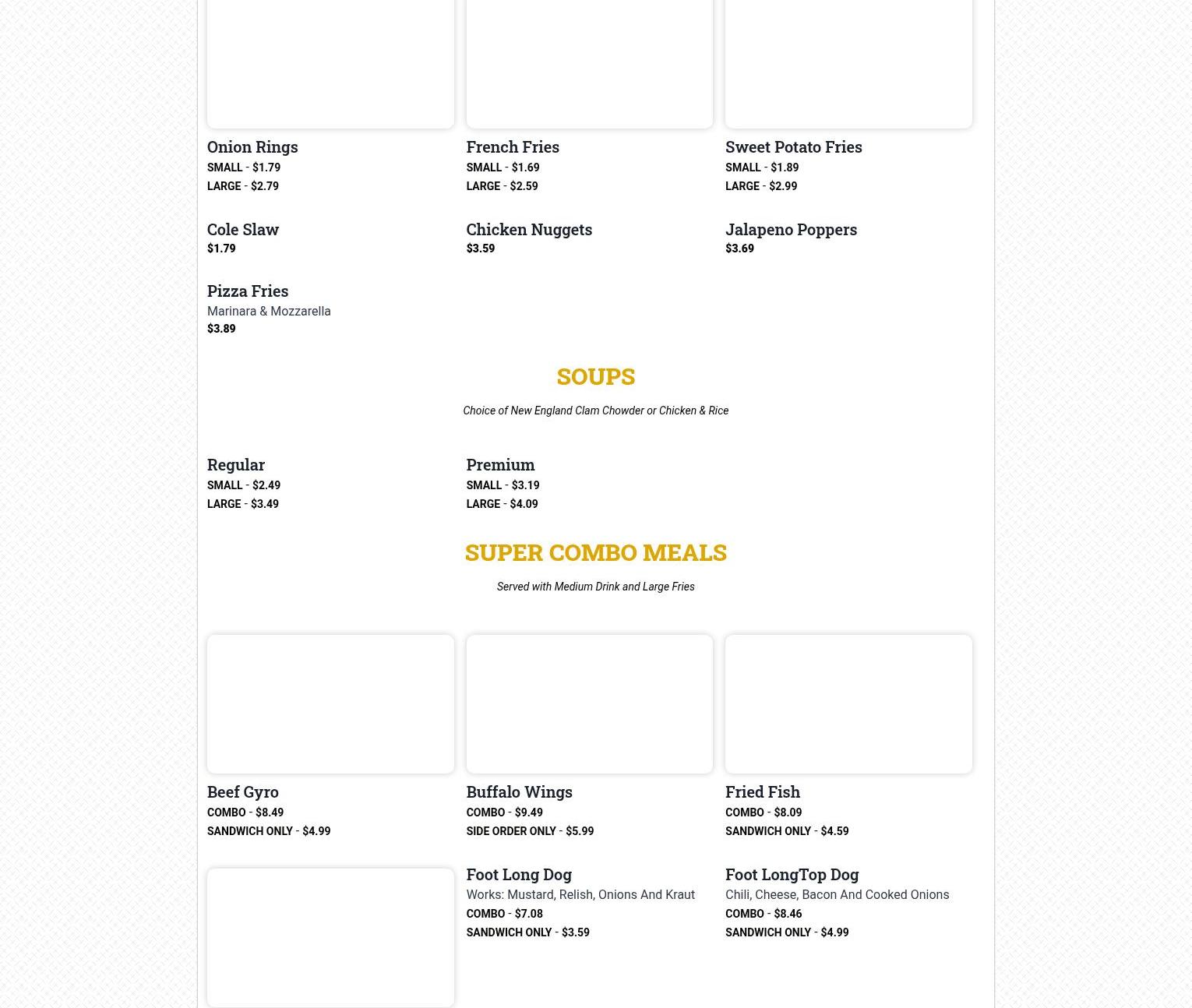 Onion Rings
SMALL - $1.79
LARGE - $2.79

French Fries
SMALL - $1.69
LARGE - $2.59

Sweet Potato Fries
SMALL - $1.89
LARGE - $2.99

Cole Slaw
$1.79

Chicken Nuggets
$3.59

Jalapeno Poppers
$3.69

Pizza Fries
Marinara & Mozzarella
$3.89

SOUPS

Choice of New England Clam Chowder or Chicken & Rice

Regular
SMALL - $2.49
LARGE - $3.49

Premium
SMALL - $3.19
LARGE - $4.09

SUPER COMBO MEALS

Served with Medium Drink and Large Fries

Beef Gyro
COMBO - $8.49
SANDWICH ONLY - $4.99

Buffalo Wings
COMBO - $9.49
SIDE ORDER ONLY - $5.99

Fried Fish
COMBO - $8.09
SANDWICH ONLY - $4.59

Foot Long Dog
Works: Mustard, Relish, Onions And Kraut
COMBO - $7.08
SANDWICH ONLY - $3.59

Foot LongTop Dog
Chili, Cheese, Bacon And Cooked Onions
COMBO - $8.46
SANDWICH ONLY - $4.99